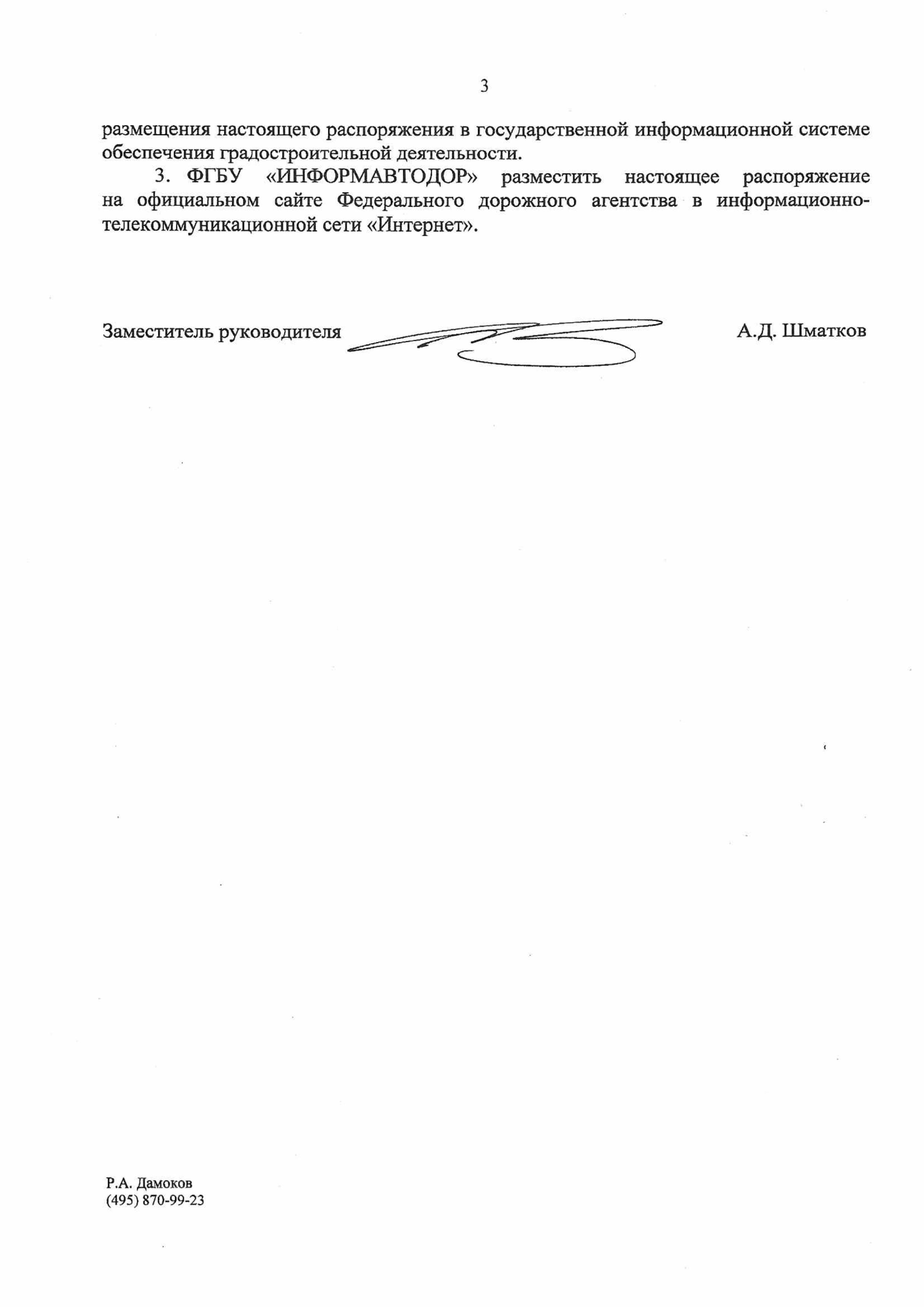 3

размещения настоящего распоряжения в государственной информационной системе обеспечения градостроительной деятельности.

3. ФГБУ «ИНФОРМАВТОДОР» разместить настоящее распоряжение на официальном сайте Федерального дорожного агентства в информационно-телекоммуникационной сети «Интернет».

Заместитель руководителя А.Д. Шматков

Р.А. Дамоков
(495) 870-99-23